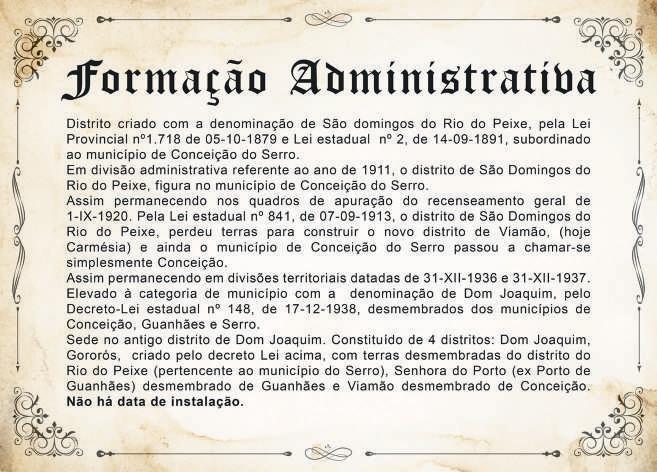 Formação Administrativa

Distrito criado com a denominação de São domingos do Rio do Peixe, pela Lei Provincial nº1.718 de 05-10-1879 e Lei estadual nº 2, de 14-09-1891, subordinado ao município de Conceição do Serro.
Em divisão administrativa referente ao ano de 1911, o distrito de São Domingos do Rio do Peixe, figura no município de Conceição do Serro.
Assim permanecendo nos quadros de apuração do recenseamento geral de 1-IX-1920. Pela Lei estadual nº 841, de 07-09-1913, o distrito de São Domingos do Rio do Peixe, perdeu terras para construir o novo distrito de Viamão, (hoje Carmésia) e ainda o município de Conceição do Serro passou a chamar-se simplesmente Conceição.
Assim permanecendo em divisões territoriais datadas de 31-XII-1936 e 31-XII-1937.
Elevado à categoria de município com a denominação de Dom Joaquim, pelo Decreto-Lei estadual nº 148, de 17-12-1938, desmembrados dos municípios de Conceição, Guanhães e Serro.
Sede no antigo distrito de Dom Joaquim. Constituído de 4 distritos: Dom Joaquim, Gororós, criado pelo decreto Lei acima, com terras desmembradas do distrito do Rio do Peixe (pertencente ao município do Serro), Senhora do Porto (ex Porto de Guanhães) desmembrado de Guanhães e Viamão desmembrado de Conceição.
Não há data de instalação.